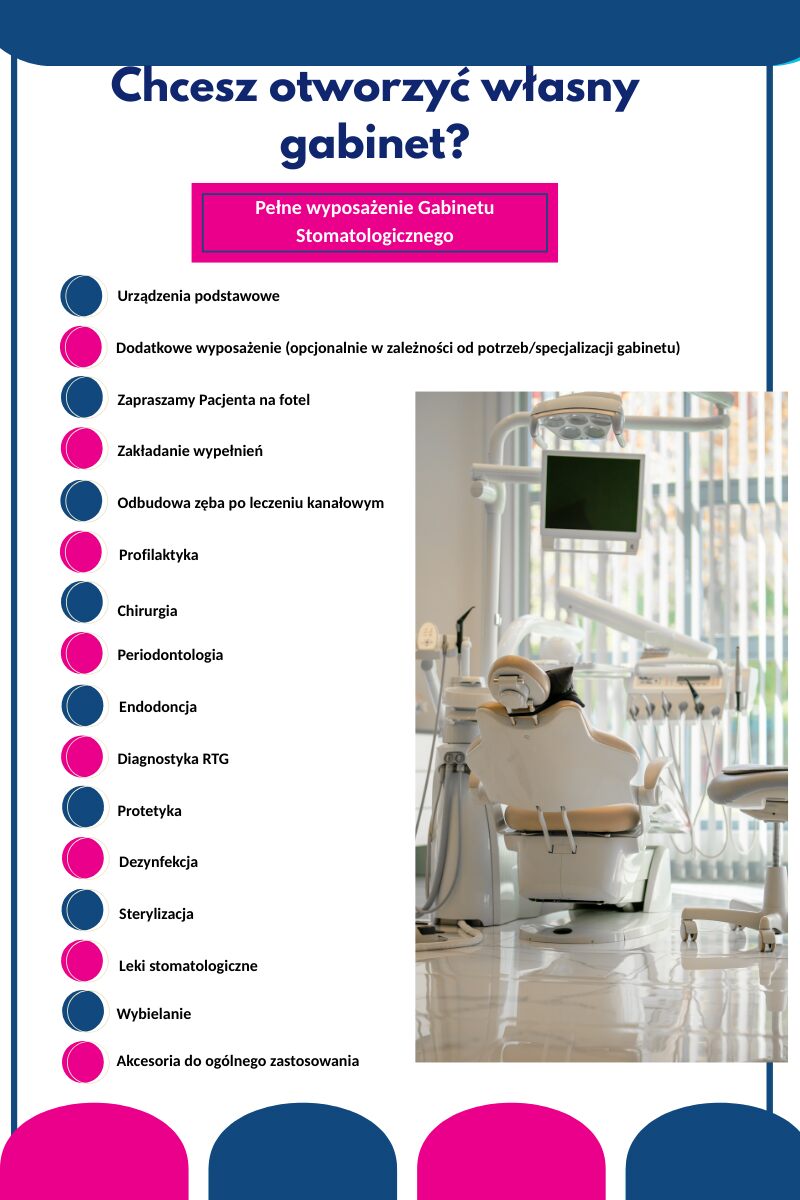 Chcesz otworzyć własny gabinet?

Pełne wyposażenie Gabinetu Stomatologicznego

Urządzenia podstawowe

Dodatkowe wyposażenie (opcjonalnie w zależności od potrzeb/specjalizacji gabinetu)

Zapraszamy Pacjenta na fotel

Zakładanie wypełnień

Odbudowa zęba po leczeniu kanałowym

Profilaktyka

Chirurgia

Periodontologia

Endodoncja

Diagnostyka RTG

Protetyka

Dezynfekcja

Sterylizacja

Leki stomatologiczne

Wybielanie

Akcesoria do ogólnego zastosowania